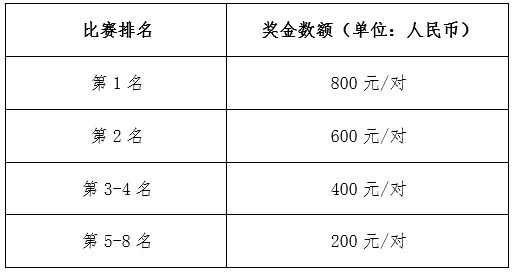 | 比赛排名 | 奖金数额（单位：人民币） |
|---|---|
| 第 1 名 | 800 元/对 |
| 第 2 名 | 600 元/对 |
| 第 3-4 名 | 400 元/对 |
| 第 5-8 名 | 200 元/对 |